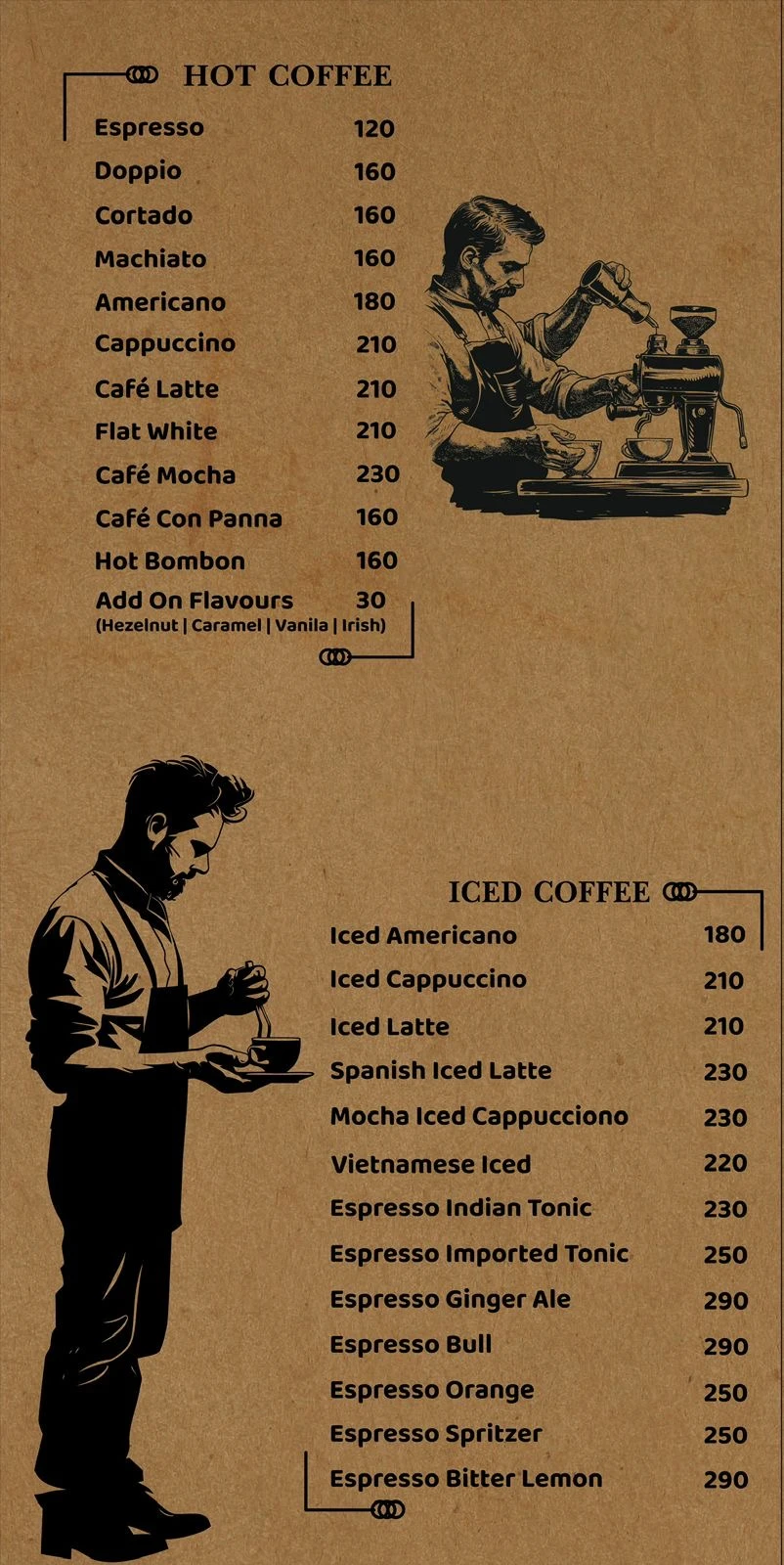 HOT COFFEE

Espresso 120
Doppio 160
Cortado 160
Machiato 160
Americano 180
Cappuccino 210
Café Latte 210
Flat White 210
Café Mocha 230
Café Con Panna 160
Hot Bombon 160
Add On Flavours 30
(Hezelnut | Caramel | Vanila | Irish)

ICED COFFEE

Iced Americano 180
Iced Cappuccino 210
Iced Latte 210
Spanish Iced Latte 230
Mocha Iced Cappucciono 230
Vietnamese Iced 220
Espresso Indian Tonic 230
Espresso Imported Tonic 250
Espresso Ginger Ale 290
Espresso Bull 290
Espresso Orange 250
Espresso Spritzer 250
Espresso Bitter Lemon 290